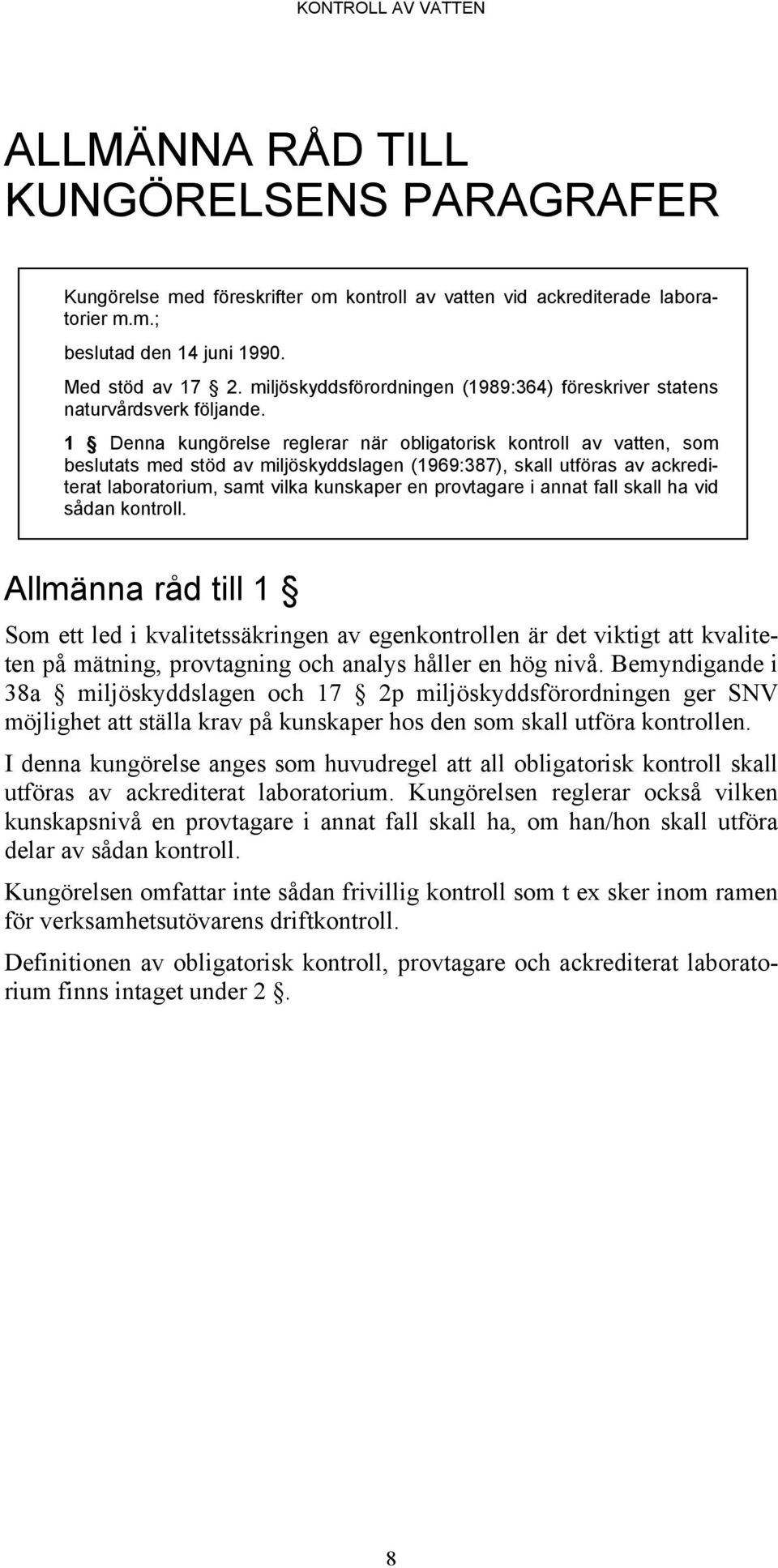 KONTROLL AV VATTEN

ALLMÄNNA RÅD TILL KUNGÖRELSENS PARAGRAFER

Kungörelse med föreskrifter om kontroll av vatten vid ackrediterade laboratorier m.m.;

beslutad den 14 juni 1990.

Med stöd av 17 § 2. miljöskyddsförordningen (1989:364) föreskriver statens naturvårdsverk följande.

1 § Denna kungörelse reglerar när obligatorisk kontroll av vatten, som beslutats med stöd av miljöskyddslagen (1969:387), skall utföras av ackrediterat laboratorium, samt vilka kunskaper en provtagare i annat fall skall ha vid sådan kontroll.

Allmänna råd till 1 §

Som ett led i kvalitetssäkringen av egenkontrollen är det viktigt att kvaliteten på mätning, provtagning och analys håller en hög nivå. Bemyndigande i 38a § miljöskyddslagen och 17 § 2p miljöskyddsförordningen ger SNV möjlighet att ställa krav på kunskaper hos den som skall utföra kontrollen.

I denna kungörelse anges som huvudregel att all obligatorisk kontroll skall utföras av ackrediterat laboratorium. Kungörelsen reglerar också vilken kunskapsnivå en provtagare i annat fall skall ha, om han/hon skall utföra delar av sådan kontroll.

Kungörelsen omfattar inte sådan frivillig kontroll som t ex sker inom ramen för verksamhetsutövarens driftkontroll.

Definitionen av obligatorisk kontroll, provtagare och ackrediterat laboratorium finns intaget under 2 §.

8